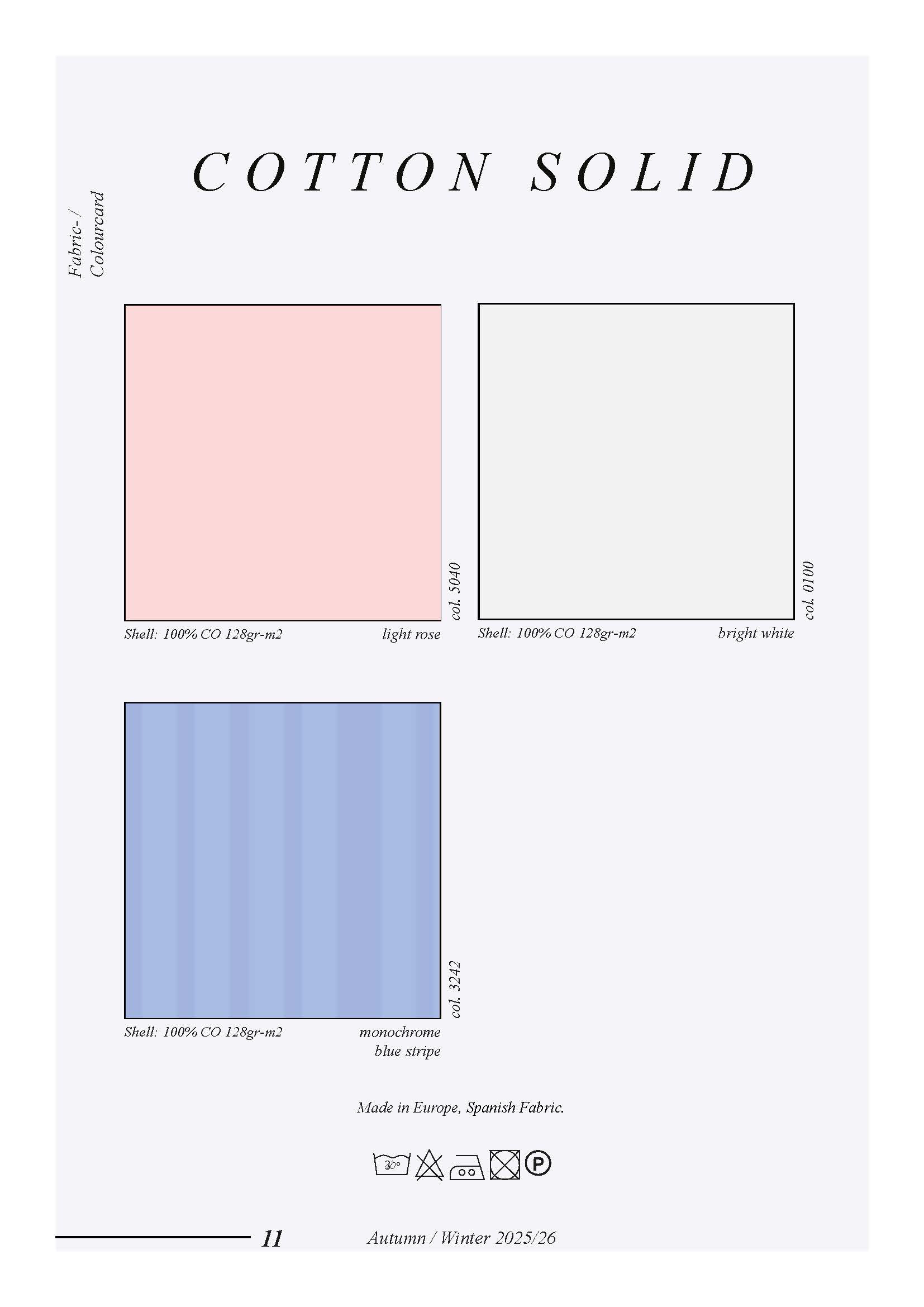 Fabric- / Colourcard

COTTON SOLID

col. 5040

Shell: 100% CO 128gr-m2 light rose

col. 0100

Shell: 100% CO 128gr-m2 bright white

col. 3242

Shell: 100% CO 128gr-m2 monochrome blue stripe

Made in Europe, Spanish Fabric.

30°

P

11 Autumn / Winter 2025/26